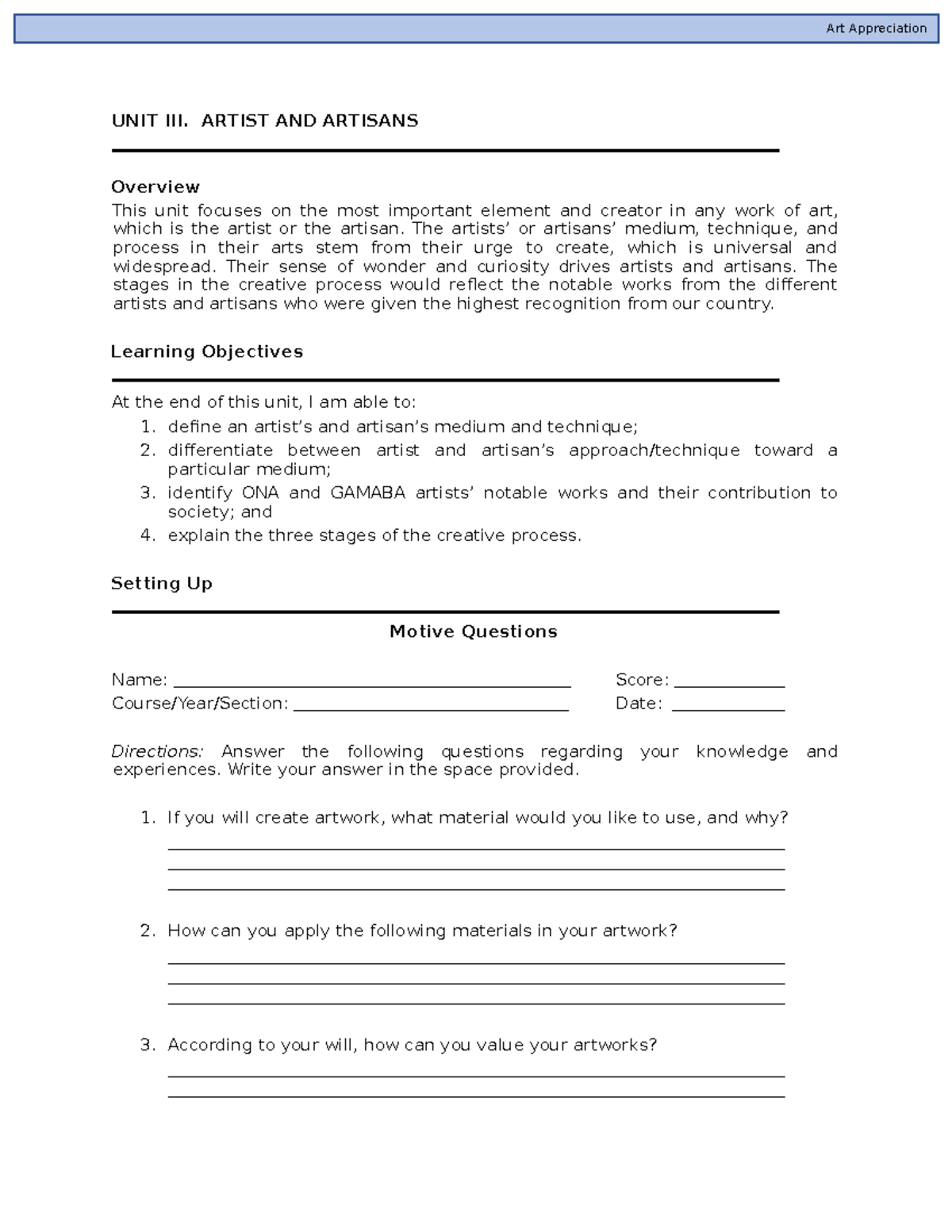 Art Appreciation

UNIT III. ARTIST AND ARTISANS

Overview

This unit focuses on the most important element and creator in any work of art, which is the artist or the artisan. The artists' or artisans' medium, technique, and process in their arts stem from their urge to create, which is universal and widespread. Their sense of wonder and curiosity drives artists and artisans. The stages in the creative process would reflect the notable works from the different artists and artisans who were given the highest recognition from our country.

Learning Objectives

At the end of this unit, I am able to:
1. define an artist's and artisan's medium and technique;
2. differentiate between artist and artisan's approach/technique toward a particular medium;
3. identify ONA and GAMABA artists' notable works and their contribution to society; and
4. explain the three stages of the creative process.

Setting Up

Motive Questions

Name: ____ Score: ____
Course/Year/Section: ____ Date: ____

Directions: Answer the following questions regarding your knowledge and experiences. Write your answer in the space provided.

1. If you will create artwork, what material would you like to use, and why?
____
____
____

2. How can you apply the following materials in your artwork?
____
____
____

3. According to your will, how can you value your artworks?
____
____